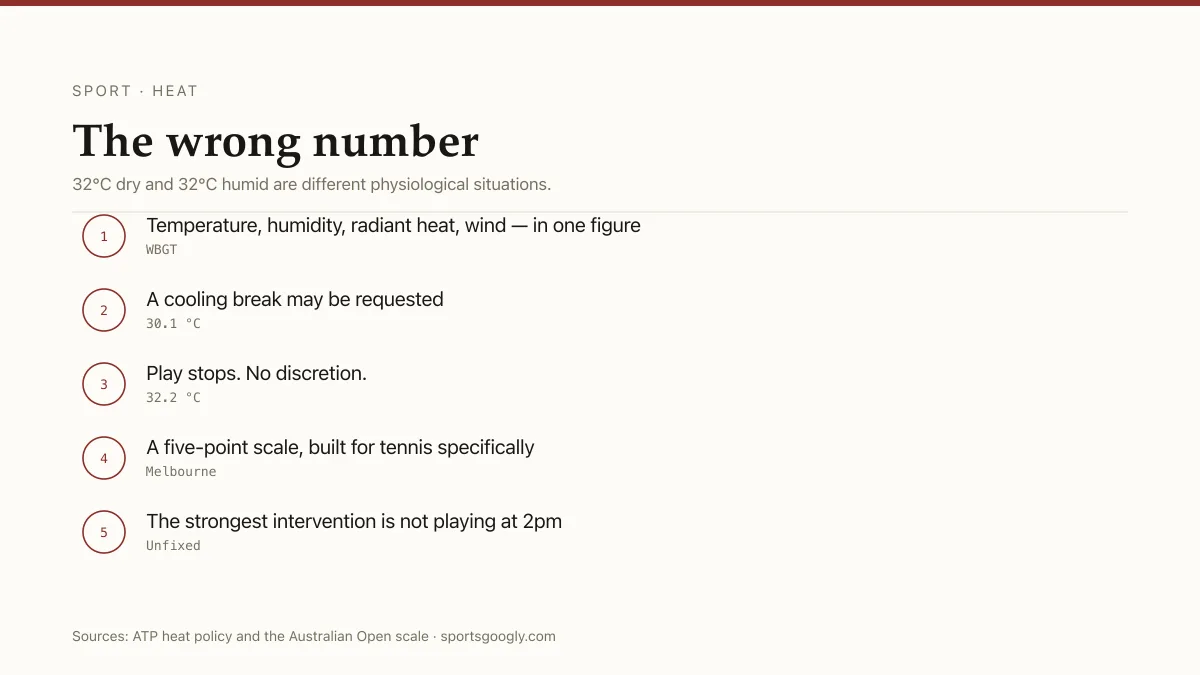 SPORT · HEAT

The wrong number

32°C dry and 32°C humid are different physiological situations.

1
Temperature, humidity, radiant heat, wind — in one figure
WBGT

2
A cooling break may be requested
30.1 °C

3
Play stops. No discretion.
32.2 °C

4
A five-point scale, built for tennis specifically
Melbourne

5
The strongest intervention is not playing at 2pm
Unfixed

Sources: ATP heat policy and the Australian Open scale · sportsgoogly.com